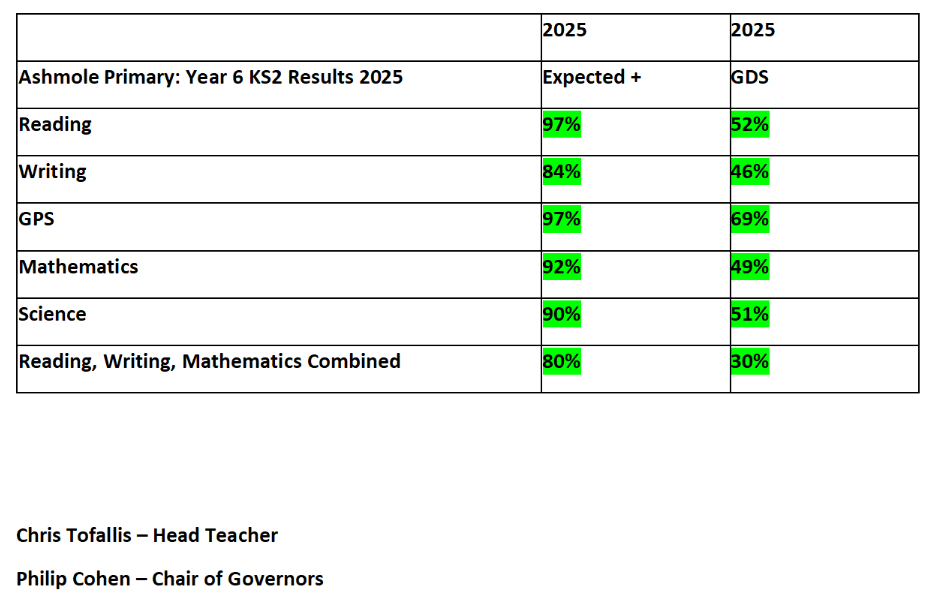 | | 2025 | 2025 |
|---|---|---|
| Ashmole Primary: Year 6 KS2 Results 2025 | Expected + | GDS |
| Reading | 97% | 52% |
| Writing | 84% | 46% |
| GPS | 97% | 69% |
| Mathematics | 92% | 49% |
| Science | 90% | 51% |
| Reading, Writing, Mathematics Combined | 80% | 30% |

Chris Tofallis – Head Teacher

Philip Cohen – Chair of Governors